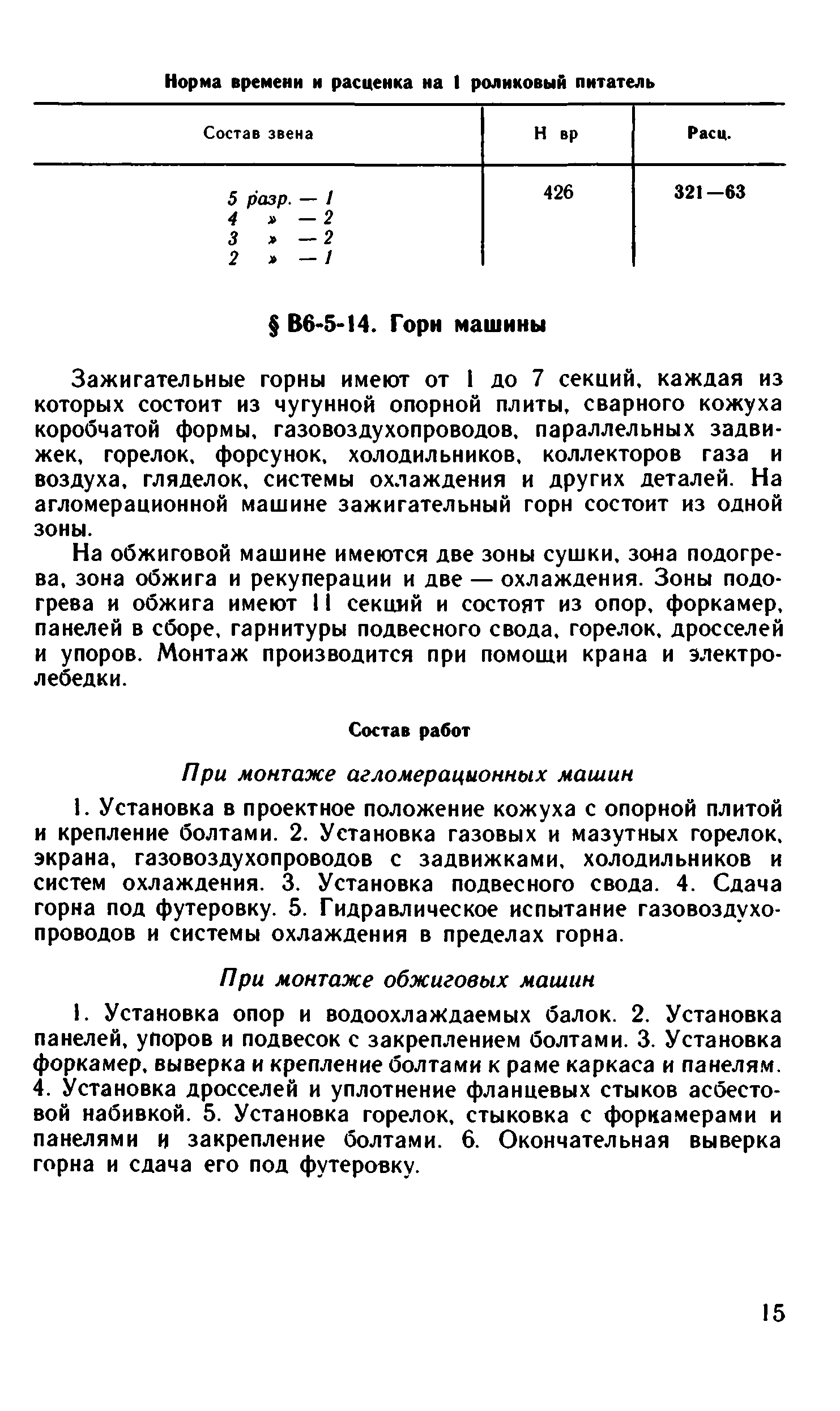 Норма времени и расценка на 1 роликовый питатель

| Состав звена | Н вр | Расц. |
|---|---|---|
| 5 разр. — 1<br>4 » — 2<br>3 » — 2<br>2 » — 1 | 426 | 321—63 |

§ В6-5-14. Горн машины

Зажигательные горны имеют от 1 до 7 секций, каждая из которых состоит из чугунной опорной плиты, сварного кожуха коробчатой формы, газовоздухопроводов, параллельных задвижек, горелок, форсунок, холодильников, коллекторов газа и воздуха, гляделок, системы охлаждения и других деталей. На агломерационной машине зажигательный горн состоит из одной зоны.

На обжиговой машине имеются две зоны сушки, зона подогрева, зона обжига и рекуперации и две — охлаждения. Зоны подогрева и обжига имеют 11 секций и состоят из опор, форкамер, панелей в сборе, гарнитуры подвесного свода, горелок, дросселей и упоров. Монтаж производится при помощи крана и электролебедки.

Состав работ

При монтаже агломерационных машин

1. Установка в проектное положение кожуха с опорной плитой и крепление болтами. 2. Установка газовых и мазутных горелок, экрана, газовоздухопроводов с задвижками, холодильников и систем охлаждения. 3. Установка подвесного свода. 4. Сдача горна под футеровку. 5. Гидравлическое испытание газовоздухопроводов и системы охлаждения в пределах горна.

При монтаже обжиговых машин

1. Установка опор и водоохлаждаемых балок. 2. Установка панелей, упоров и подвесок с закреплением болтами. 3. Установка форкамер, выверка и крепление болтами к раме каркаса и панелям. 4. Установка дросселей и уплотнение фланцевых стыков асбестовой набивкой. 5. Установка горелок, стыковка с форкамерами и панелями и закрепление болтами. 6. Окончательная выверка горна и сдача его под футеровку.

15